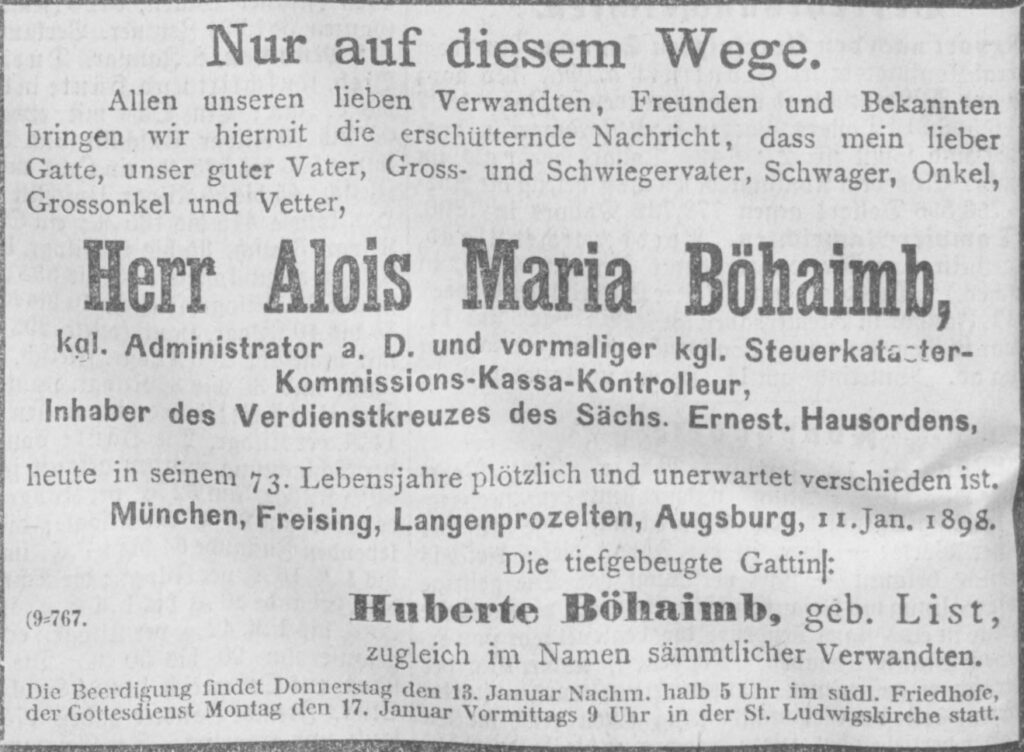 Nur auf diesem Wege.

Allen unseren lieben Verwandten, Freunden und Bekannten bringen wir hiermit die erschütternde Nachricht, dass mein lieber Gatte, unser guter Vater, Gross- und Schwiegervater, Schwager, Onkel, Grossonkel und Vetter,

Herr Alois Maria Böhaimb,

kgl. Administrator a. D. und vormaliger kgl. Steuerkataster-Kommissions-Kassa-Kontrolleur,
Inhaber des Verdienstkreuzes des Sächs. Ernest. Hausordens,

heute in seinem 73. Lebensjahre plötzlich und unerwartet verschieden ist.

München, Freising, Langenprozelten, Augsburg, 11. Jan. 1898.

Die tiefgebeugte Gattin:

(9=767.

Huberte Böhaimb, geb. List,

zugleich im Namen sämmtlicher Verwandten.

Die Beerdigung findet Donnerstag den 13. Januar Nachm. halb 5 Uhr im südl. Friedhofe, der Gottesdienst Montag den 17. Januar Vormittags 9 Uhr in der St. Ludwigskirche statt.